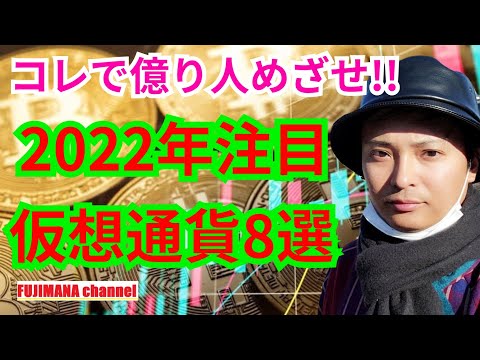 コレで億り人めざせ!!

2022年注目
仮想通貨8選

FUJIMANA channel